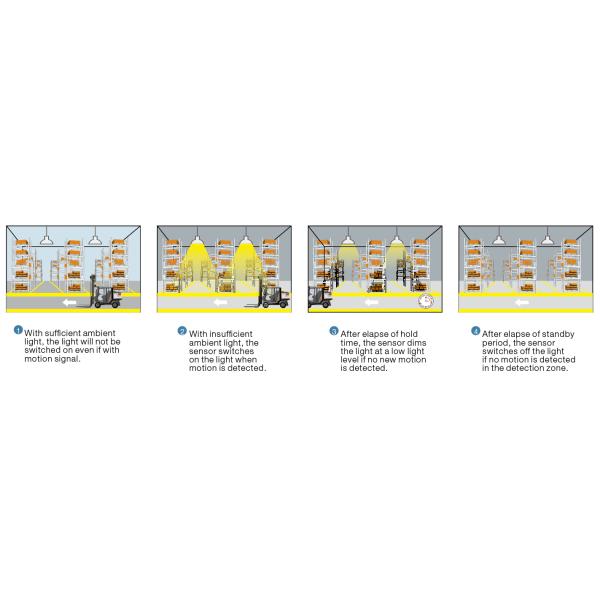 1 With sufficient ambient light, the light will not be switched on even if with motion signal.

2 With insufficient ambient light, the sensor switches on the light when motion is detected.

3 After elapse of hold time, the sensor dims the light at a low light level if no new motion is detected.

4 After elapse of standby period, the sensor switches off the light if no motion is detected in the detection zone.